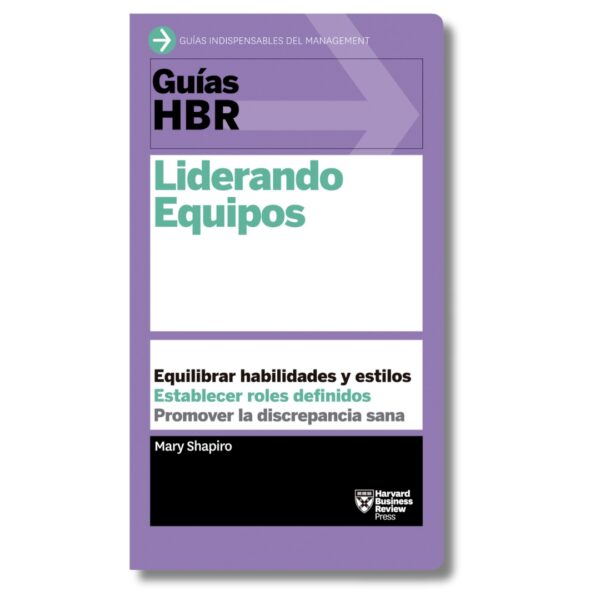 GUÍAS INDISPENSABLES DEL MANAGEMENT

Guías HBR

Liderando Equipos

Equilibrar habilidades y estilos
Establecer roles definidos
Promover la discrepancia sana

Mary Shapiro

Harvard Business Review Press